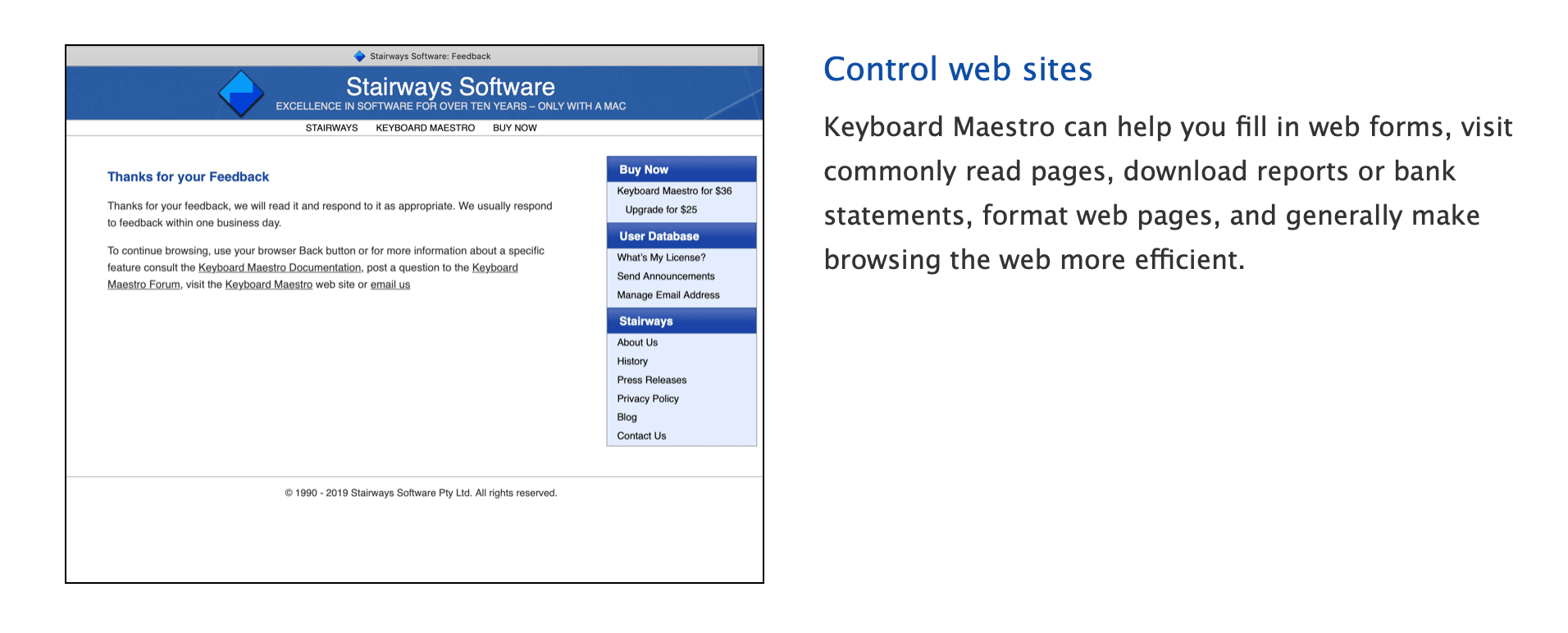 Stairways Software: Feedback

Stairways Software

EXCELLENCE IN SOFTWARE FOR OVER TEN YEARS – ONLY WITH A MAC

STAIRWAYS KEYBOARD MAESTRO BUY NOW

Thanks for your Feedback

Thanks for your feedback, we will read it and respond to it as appropriate. We usually respond to feedback within one business day.

To continue browsing, use your browser Back button or for more information about a specific feature consult the Keyboard Maestro Documentation, post a question to the Keyboard Maestro Forum, visit the Keyboard Maestro web site or email us

Buy Now
Keyboard Maestro for $36
Upgrade for $25

User Database
What's My License?
Send Announcements
Manage Email Address

Stairways
About Us
History
Press Releases
Privacy Policy
Blog
Contact Us

© 1990 - 2019 Stairways Software Pty Ltd. All rights reserved.

Control web sites

Keyboard Maestro can help you fill in web forms, visit commonly read pages, download reports or bank statements, format web pages, and generally make browsing the web more efficient.